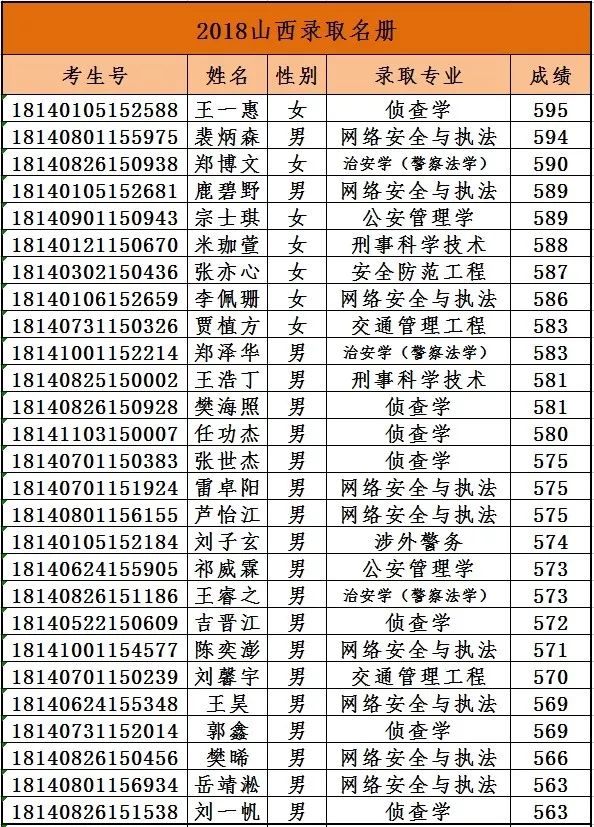 2018山西录取名册

| 考生号 | 姓名 | 性别 | 录取专业 | 成绩 |
|---|---|---|---|---|
| 18140105152588 | 王一惠 | 女 | 侦查学 | 595 |
| 18140801155975 | 裴炳森 | 男 | 网络安全与执法 | 594 |
| 18140826150938 | 郑博文 | 女 | 治安学（警察法学） | 590 |
| 18140105152681 | 鹿碧野 | 男 | 网络安全与执法 | 589 |
| 18140901150943 | 宗士琪 | 女 | 公安管理学 | 589 |
| 18140121150670 | 米珈萱 | 女 | 刑事科学技术 | 588 |
| 18140302150436 | 张亦心 | 女 | 安全防范工程 | 587 |
| 18140106152659 | 李佩珊 | 女 | 网络安全与执法 | 586 |
| 18140731150326 | 贾植方 | 女 | 交通管理工程 | 583 |
| 18141001152214 | 郑泽华 | 男 | 治安学（警察法学） | 583 |
| 18140825150002 | 王浩丁 | 男 | 刑事科学技术 | 581 |
| 18140826150928 | 樊海照 | 男 | 侦查学 | 581 |
| 18141103150007 | 任功杰 | 男 | 侦查学 | 580 |
| 18140701150383 | 张世杰 | 男 | 侦查学 | 575 |
| 18140701151924 | 雷卓阳 | 男 | 网络安全与执法 | 575 |
| 18140801156155 | 芦怡江 | 男 | 网络安全与执法 | 575 |
| 18140105152184 | 刘子玄 | 男 | 涉外警务 | 574 |
| 18140624155905 | 祁威霖 | 男 | 公安管理学 | 573 |
| 18140826151186 | 王睿之 | 男 | 治安学（警察法学） | 573 |
| 18140522150609 | 吉晋江 | 男 | 侦查学 | 572 |
| 18141001154577 | 陈奕澎 | 男 | 网络安全与执法 | 571 |
| 18140701150239 | 刘馨宇 | 男 | 交通管理工程 | 570 |
| 18140624155348 | 王昊 | 男 | 网络安全与执法 | 569 |
| 18140731152014 | 郭鑫 | 男 | 侦查学 | 569 |
| 18140826150456 | 樊晞 | 男 | 网络安全与执法 | 566 |
| 18140801156934 | 岳靖淞 | 男 | 网络安全与执法 | 563 |
| 18140826151538 | 刘一帆 | 男 | 侦查学 | 563 |